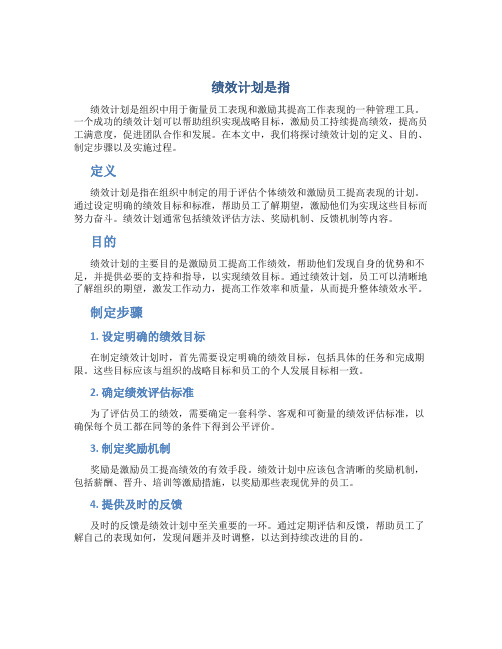 绩效计划是指

绩效计划是组织中用于衡量员工表现和激励其提高工作表现的一种管理工具。一个成功的绩效计划可以帮助组织实现战略目标，激励员工持续提高绩效，提高员工满意度，促进团队合作和发展。在本文中，我们将探讨绩效计划的定义、目的、制定步骤以及实施过程。

定义

绩效计划是指在组织中制定的用于评估个体绩效和激励员工提高表现的计划。通过设定明确的绩效目标和标准，帮助员工了解期望，激励他们为实现这些目标而努力奋斗。绩效计划通常包括绩效评估方法、奖励机制、反馈机制等内容。

目的

绩效计划的主要目的是激励员工提高工作绩效，帮助他们发现自身的优势和不足，并提供必要的支持和指导，以实现绩效目标。通过绩效计划，员工可以清晰地了解组织的期望，激发工作动力，提高工作效率和质量，从而提升整体绩效水平。

制定步骤

1. 设定明确的绩效目标

在制定绩效计划时，首先需要设定明确的绩效目标，包括具体的任务和完成期限。这些目标应该与组织的战略目标和员工的个人发展目标相一致。

2. 确定绩效评估标准

为了评估员工的绩效，需要确定一套科学、客观和可衡量的绩效评估标准，以确保每个员工都在同等的条件下得到公平评价。

3. 制定奖励机制

奖励是激励员工提高绩效的有效手段。绩效计划中应该包含清晰的奖励机制，包括薪酬、晋升、培训等激励措施，以奖励那些表现优异的员工。

4. 提供及时的反馈

及时的反馈是绩效计划中至关重要的一环。通过定期评估和反馈，帮助员工了解自己的表现如何，发现问题并及时调整，以达到持续改进的目的。